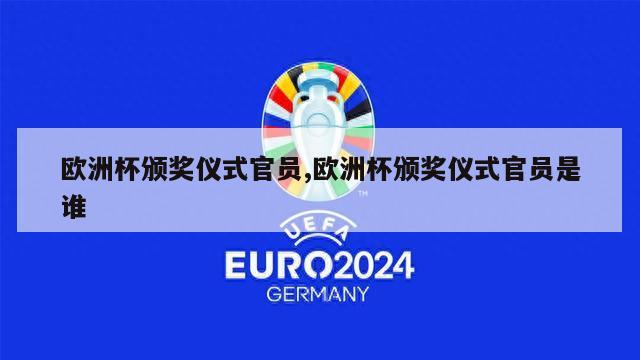 欧洲杯颁奖仪式官员,欧洲杯颁奖仪式官员是谁

TM

UEFA

EURO2024

GERMANY